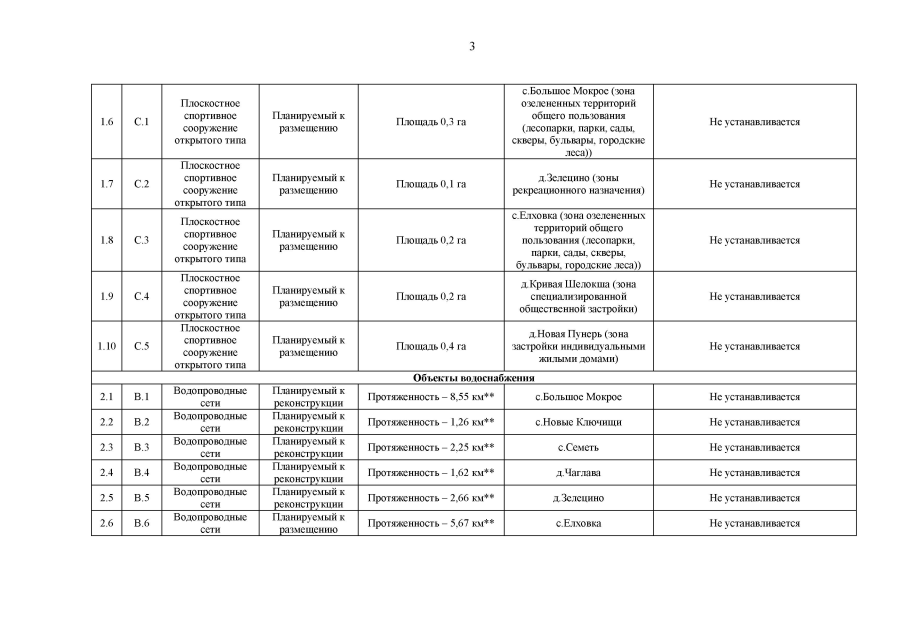 3

| | | | | | | |
|---|---|---|---|---|---|---|
| 1.6 | С.1 | Плоскостное спортивное сооружение открытого типа | Планируемый к размещению | Площадь 0,3 га | с.Большое Мокрое (зона озелененных территорий общего пользования (лесопарки, парки, сады, скверы, бульвары, городские леса)) | Не устанавливается |
| 1.7 | С.2 | Плоскостное спортивное сооружение открытого типа | Планируемый к размещению | Площадь 0,1 га | д.Зелецино (зоны рекреационного назначения) | Не устанавливается |
| 1.8 | С.3 | Плоскостное спортивное сооружение открытого типа | Планируемый к размещению | Площадь 0,2 га | с.Елховка (зона озелененных территорий общего пользования (лесопарки, парки, сады, скверы, бульвары, городские леса)) | Не устанавливается |
| 1.9 | С.4 | Плоскостное спортивное сооружение открытого типа | Планируемый к размещению | Площадь 0,2 га | д.Кривая Шелокша (зона специализированной общественной застройки) | Не устанавливается |
| 1.10 | С.5 | Плоскостное спортивное сооружение открытого типа | Планируемый к размещению | Площадь 0,4 га | д.Новая Пунерь (зона застройки индивидуальными жилыми домами) | Не устанавливается |
| Объекты водоснабжения | | | | | | |
| 2.1 | В.1 | Водопроводные сети | Планируемый к реконструкции | Протяженность – 8,55 км** | с.Большое Мокрое | Не устанавливается |
| 2.2 | В.2 | Водопроводные сети | Планируемый к реконструкции | Протяженность – 1,26 км** | с.Новые Ключищи | Не устанавливается |
| 2.3 | В.3 | Водопроводные сети | Планируемый к реконструкции | Протяженность – 2,25 км** | с.Семеть | Не устанавливается |
| 2.4 | В.4 | Водопроводные сети | Планируемый к реконструкции | Протяженность – 1,62 км** | д.Чаглава | Не устанавливается |
| 2.5 | В.5 | Водопроводные сети | Планируемый к реконструкции | Протяженность – 2,66 км** | д.Зелецино | Не устанавливается |
| 2.6 | В.6 | Водопроводные сети | Планируемый к размещению | Протяженность – 5,67 км** | с.Елховка | Не устанавливается |